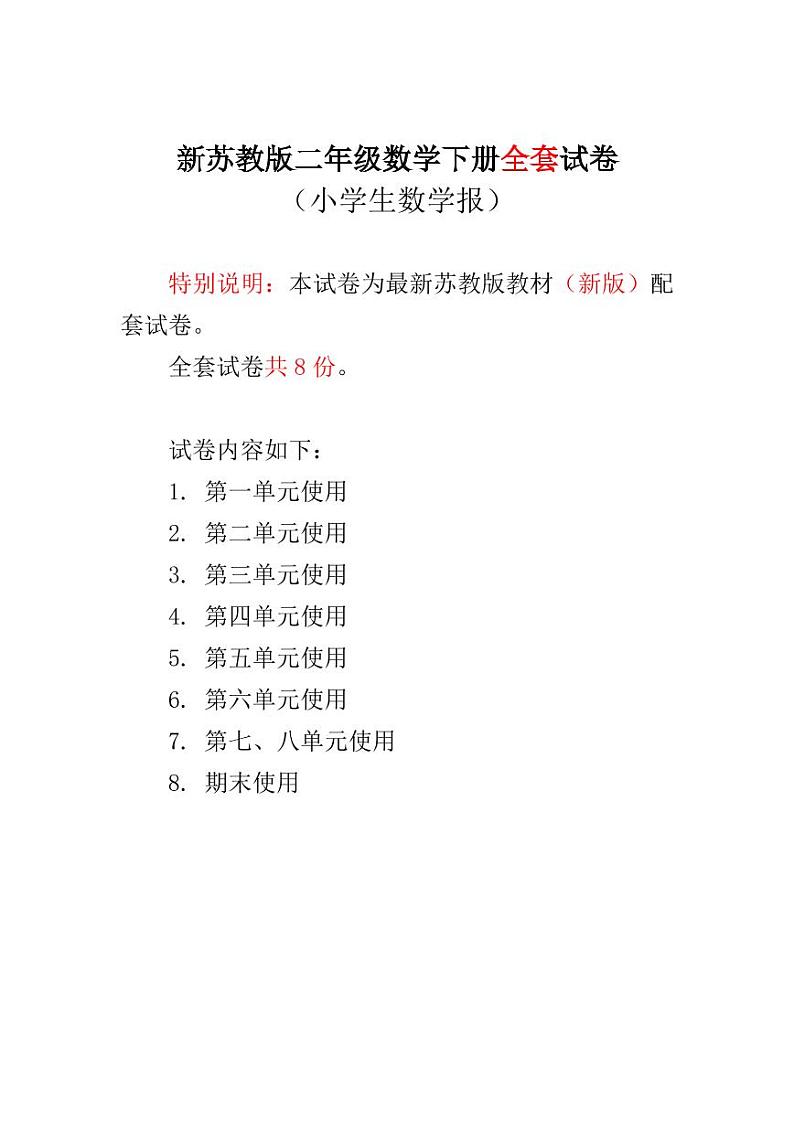 新苏教版二年级数学下册全套试卷
（小学生数学报）

特别说明：本试卷为最新苏教版教材（新版）配套试卷。

全套试卷共 8 份。

试卷内容如下：
1. 第一单元使用
2. 第二单元使用
3. 第三单元使用
4. 第四单元使用
5. 第五单元使用
6. 第六单元使用
7. 第七、八单元使用
8. 期末使用